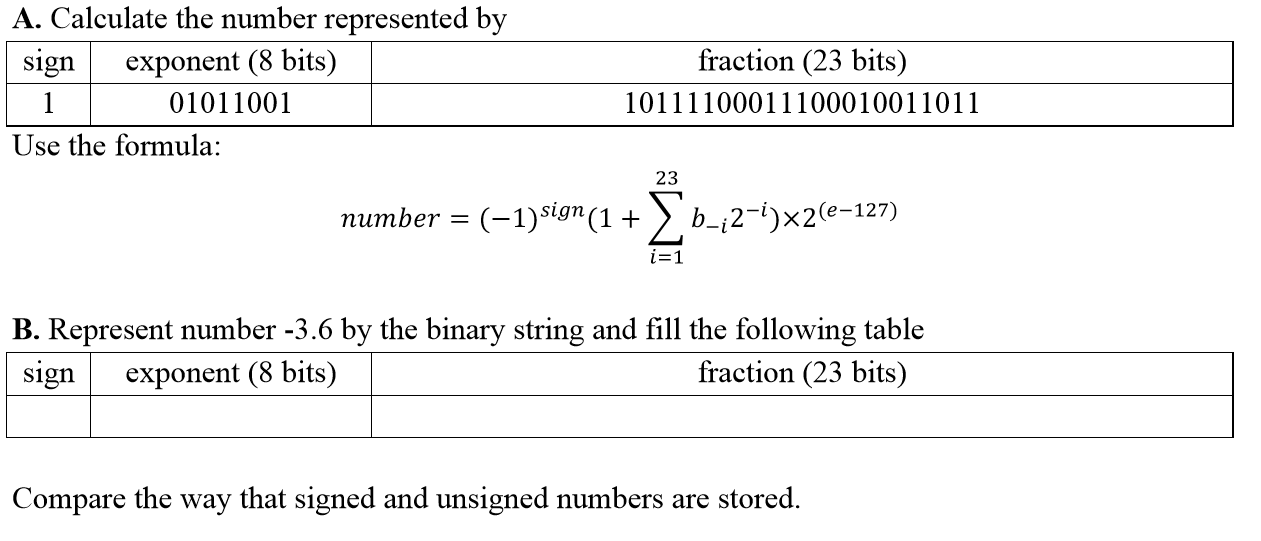 **A.** Calculate the number represented by

| sign | exponent (8 bits) | fraction (23 bits) |
|---|---|---|
| 1 | 01011001 | 10111100011100010011011 |

Use the formula:

$number = (-1)^{sign}(1 + \sum_{i=1}^{23} b_{-i}2^{-i}) \times 2^{(e-127)}$

**B.** Represent number -3.6 by the binary string and fill the following table

| sign | exponent (8 bits) | fraction (23 bits) |
|---|---|---|
| | | |

Compare the way that signed and unsigned numbers are stored.